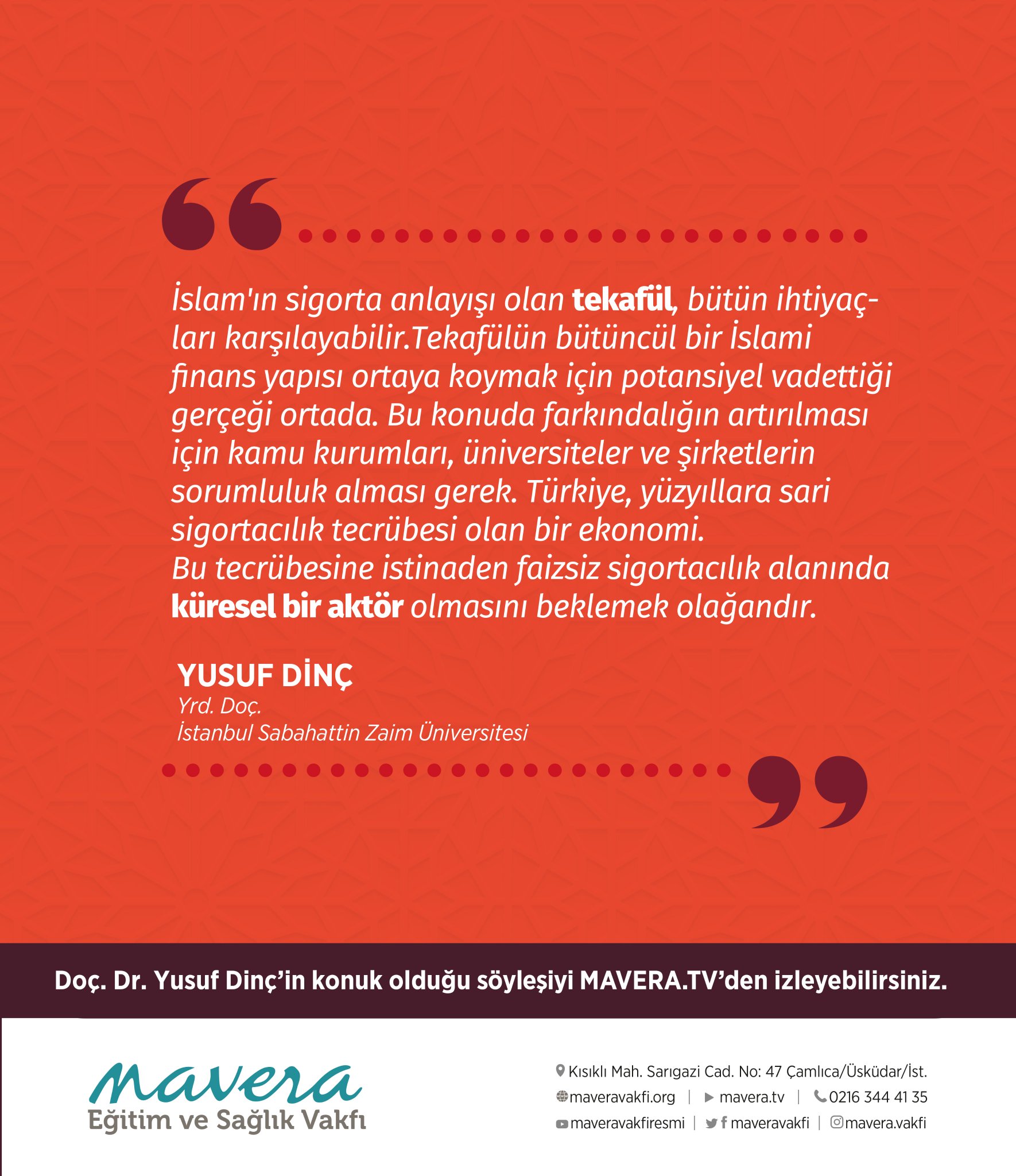 İslam'ın sigorta anlayışı olan tekafül, bütün ihtiyaçları karşılayabilir.Tekafülün bütüncül bir İslami finans yapısı ortaya koymak için potansiyel vadettiği gerçeği ortada. Bu konuda farkındalığın artırılması için kamu kurumları, üniversiteler ve şirketlerin sorumluluk alması gerek. Türkiye, yüzyıllara sari sigortacılık tecrübesi olan bir ekonomi.
Bu tecrübesine istinaden faizsiz sigortacılık alanında küresel bir aktör olmasını beklemek olağandır.

YUSUF DİNÇ
Yrd. Doç.
İstanbul Sabahattin Zaim Üniversitesi

Doç. Dr. Yusuf Dinç'in konuk olduğu söyleşiyi MAVERA.TV'den izleyebilirsiniz.

mavera
Eğitim ve Sağlık Vakfı

Kısıklı Mah. Sarıgazi Cad. No: 47 Çamlıca/Üsküdar/İst.
maveravakfi.org | mavera.tv | 0216 344 41 35
maveravakfiresmi | maveravakfi | mavera.vakfi